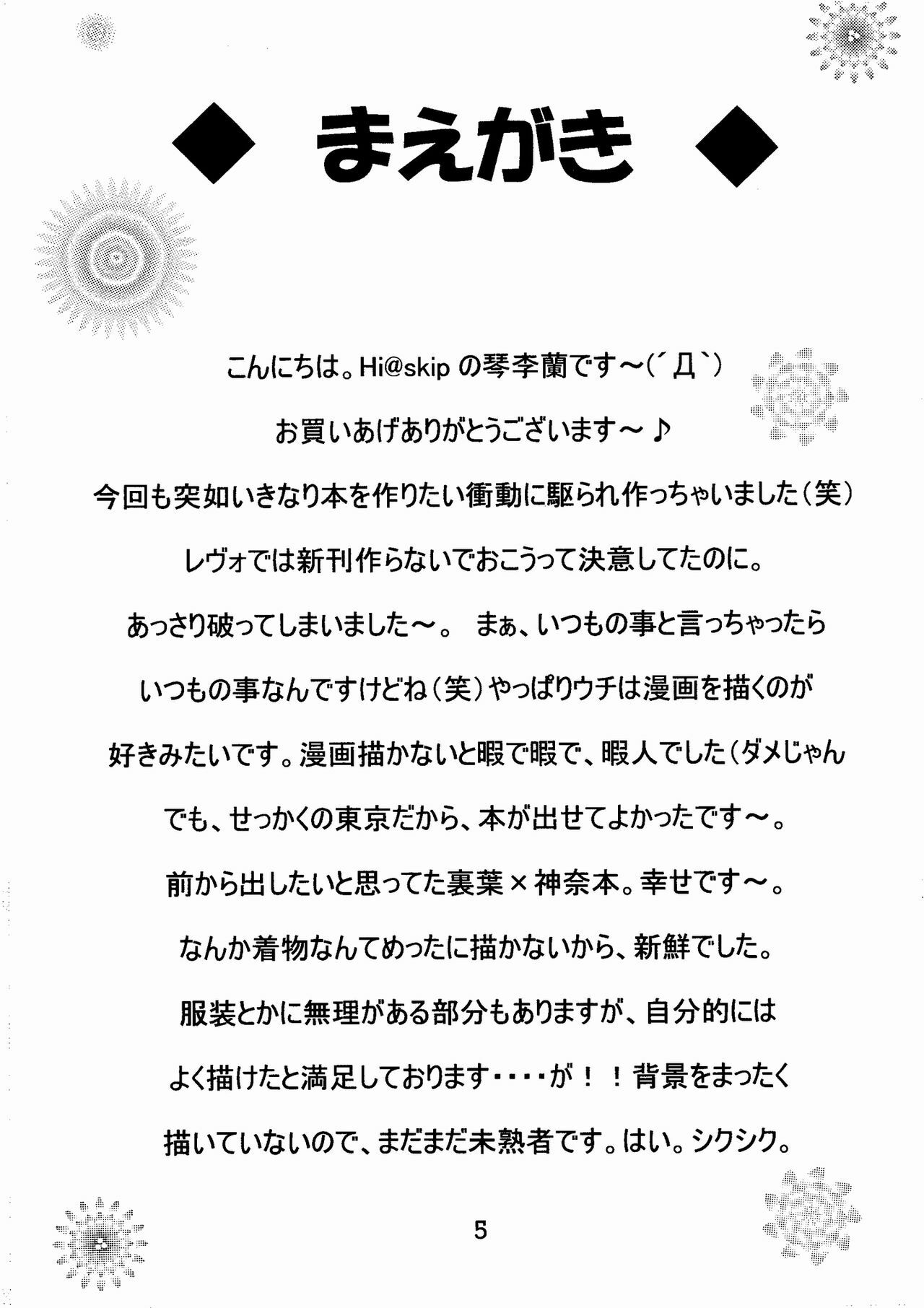 ◆ まえがき ◆

こんにちは。Hi@skip の琴李蘭です～(´Д`)

お買いあげありがとうございます～♪

今回も突如いきなり本を作りたい衝動に駆られ作っちゃいました（笑）

レヴォでは新刊作らないでおこうって決意してたのに。

あっさり破ってしまいました～。 まぁ、いつもの事と言っちゃったら

いつもの事なんですけどね（笑）やっぱりウチは漫画を描くのが

好きみたいです。漫画描かないと暇で暇で、暇人でした（ダメじゃん

でも、せっかくの東京だから、本が出せてよかったです～。

前から出したいと思ってた裏葉×神奈本。幸せです～。

なんか着物なんてめったに描かないから、新鮮でした。

服装とかに無理がある部分もありますが、自分的には

よく描けたと満足しております・・・・が！！背景をまったく

描いていないので、まだまだ未熟者です。はい。シクシク。

5